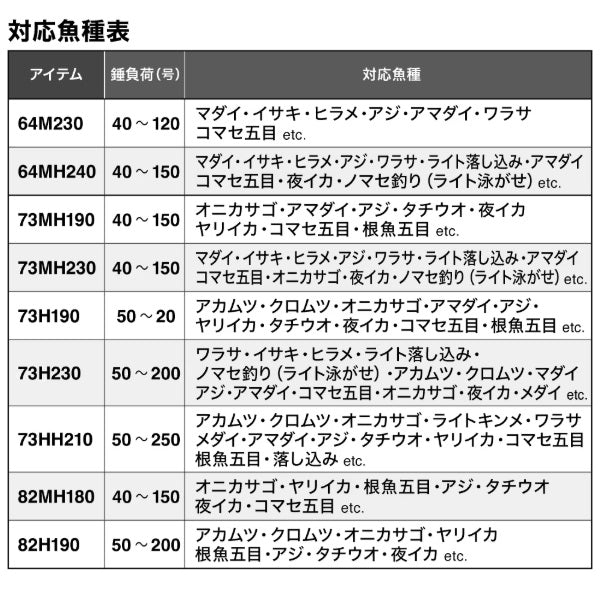 対応魚種表

| アイテム | 錘負荷(号) | 対応魚種 |
|---|---|---|
| 64M230 | 40～120 | マダイ・イサキ・ヒラメ・アジ・アマダイ・ワラサ コマセ五目 etc. |
| 64MH240 | 40～150 | マダイ・イサキ・ヒラメ・アジ・ワラサ・ライト落し込み・アマダイ コマセ五目・夜イカ・ノマセ釣り（ライト泳がせ） etc. |
| 73MH190 | 40～150 | オニカサゴ・アマダイ・アジ・タチウオ・夜イカ ヤリイカ・コマセ五目・根魚五目 etc. |
| 73MH230 | 40～150 | マダイ・イサキ・ヒラメ・アジ・ワラサ・ライト落し込み・アマダイ コマセ五目・オニカサゴ・夜イカ・ノマセ釣り（ライト泳がせ） etc. |
| 73H190 | 50～20 | アカムツ・クロムツ・オニカサゴ・アマダイ・アジ・ ヤリイカ・タチウオ・夜イカ・コマセ五目・根魚五目 etc. |
| 73H230 | 50～200 | ワラサ・イサキ・ヒラメ・ライト落し込み・ ノマセ釣り（ライト泳がせ）・アカムツ・クロムツ・マダイ アジ・アマダイ・コマセ五目・オニカサゴ・夜イカ・メダイ etc. |
| 73HH210 | 50～250 | アカムツ・クロムツ・オニカサゴ・ライトキンメ・ワラサ メダイ・アマダイ・アジ・タチウオ・ヤリイカ・コマセ五目 根魚五目・落し込み etc. |
| 82MH180 | 40～150 | オニカサゴ・ヤリイカ・根魚五目・アジ・タチウオ 夜イカ・コマセ五目 etc. |
| 82H190 | 50～200 | アカムツ・クロムツ・オニカサゴ・ヤリイカ 根魚五目・アジ・タチウオ・夜イカ etc. |